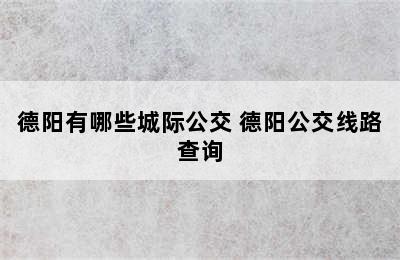 德阳有哪些城际公交 德阳公交线路查询